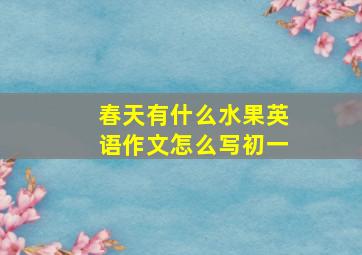 春天有什么水果英语作文怎么写初一